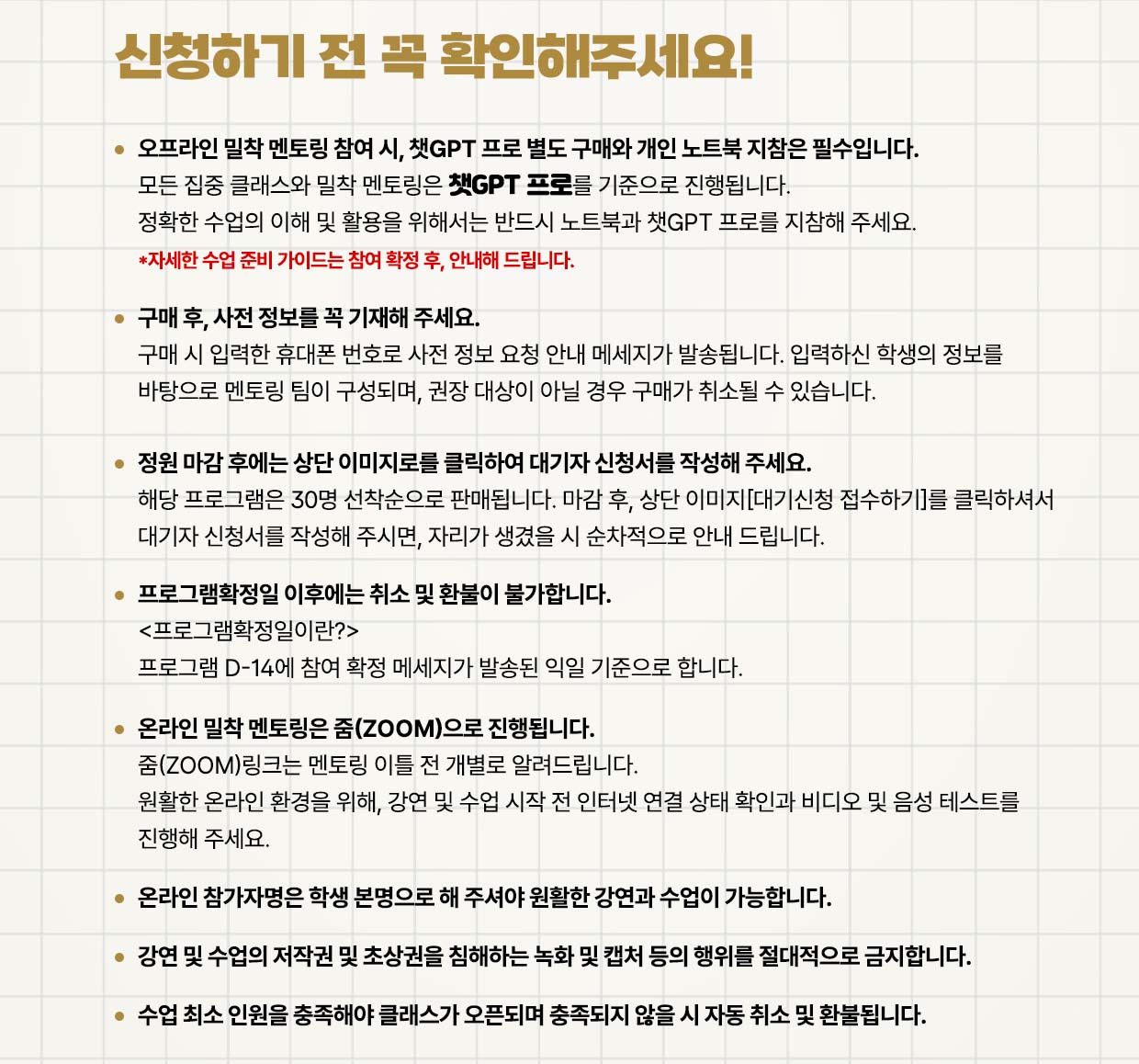 신청하기 전 꼭 확인해주세요!

• 오프라인 밀착 멘토링 참여 시, 챗GPT 프로 별도 구매와 개인 노트북 지참은 필수입니다.
모든 집중 클래스와 밀착 멘토링은 챗GPT 프로를 기준으로 진행됩니다.
정확한 수업의 이해 및 활용을 위해서는 반드시 노트북과 챗GPT 프로를 지참해 주세요.
*자세한 수업 준비 가이드는 참여 확정 후, 안내해 드립니다.

• 구매 후, 사전 정보를 꼭 기재해 주세요.
구매 시 입력한 휴대폰 번호로 사전 정보 요청 안내 메세지가 발송됩니다. 입력하신 학생의 정보를 바탕으로 멘토링 팀이 구성되며, 권장 대상이 아닐 경우 구매가 취소될 수 있습니다.

• 정원 마감 후에는 상단 이미지로를 클릭하여 대기자 신청서를 작성해 주세요.
해당 프로그램은 30명 선착순으로 판매됩니다. 마감 후, 상단 이미지[대기신청 접수하기]를 클릭하셔서 대기자 신청서를 작성해 주시면, 자리가 생겼을 시 순차적으로 안내 드립니다.

• 프로그램확정일 이후에는 취소 및 환불이 불가합니다.
<프로그램확정일이란?>
프로그램 D-14에 참여 확정 메세지가 발송된 익일 기준으로 합니다.

• 온라인 밀착 멘토링은 줌(ZOOM)으로 진행됩니다.
줌(ZOOM)링크는 멘토링 이틀 전 개별로 알려드립니다.
원활한 온라인 환경을 위해, 강연 및 수업 시작 전 인터넷 연결 상태 확인과 비디오 및 음성 테스트를 진행해 주세요.

• 온라인 참가자명은 학생 본명으로 해 주셔야 원활한 강연과 수업이 가능합니다.

• 강연 및 수업의 저작권 및 초상권을 침해하는 녹화 및 캡처 등의 행위를 절대적으로 금지합니다.

• 수업 최소 인원을 충족해야 클래스가 오픈되며 충족되지 않을 시 자동 취소 및 환불됩니다.